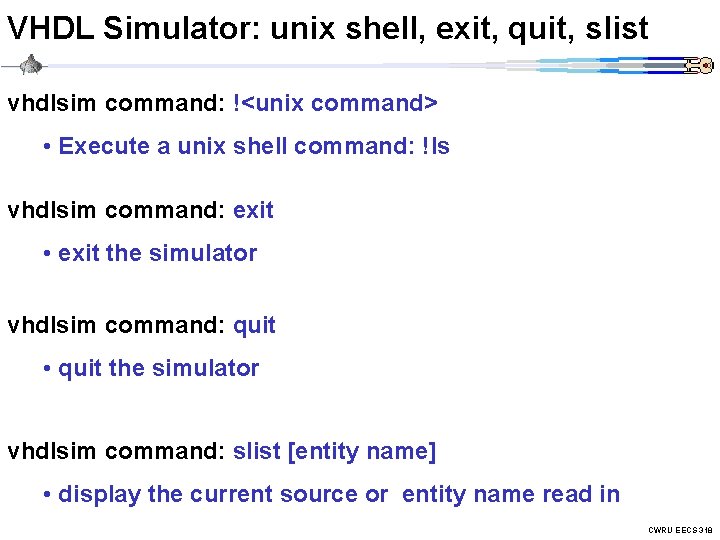 VHDL Simulator: unix shell, exit, quit, slist

vhdlsim command: !<unix command>

• Execute a unix shell command: !ls

vhdlsim command: exit

• exit the simulator

vhdlsim command: quit

• quit the simulator

vhdlsim command: slist [entity name]

• display the current source or entity name read in

CWRU EECS 318